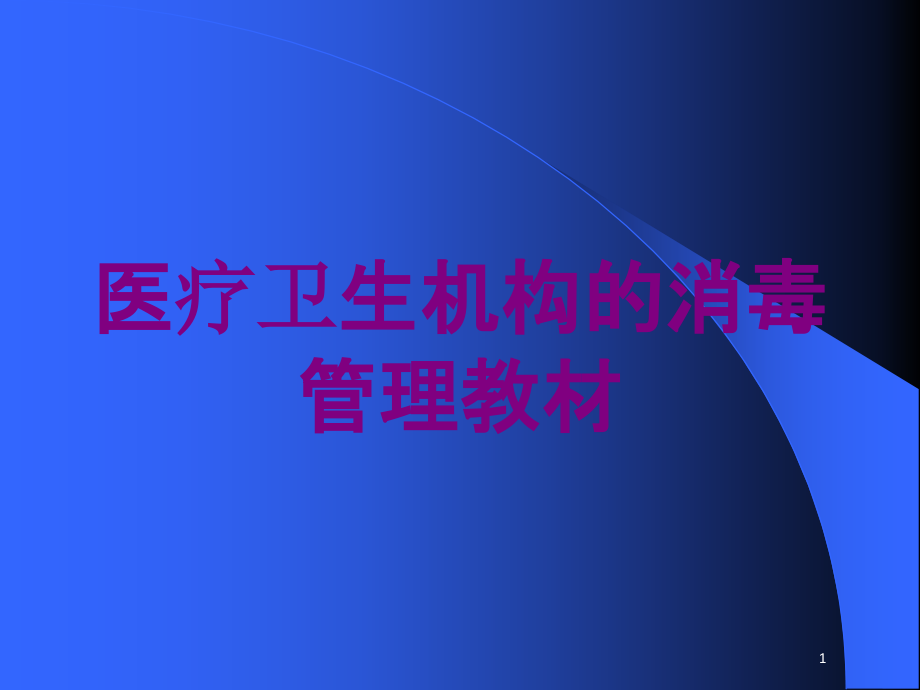 医疗卫生机构的消毒管理教材

1